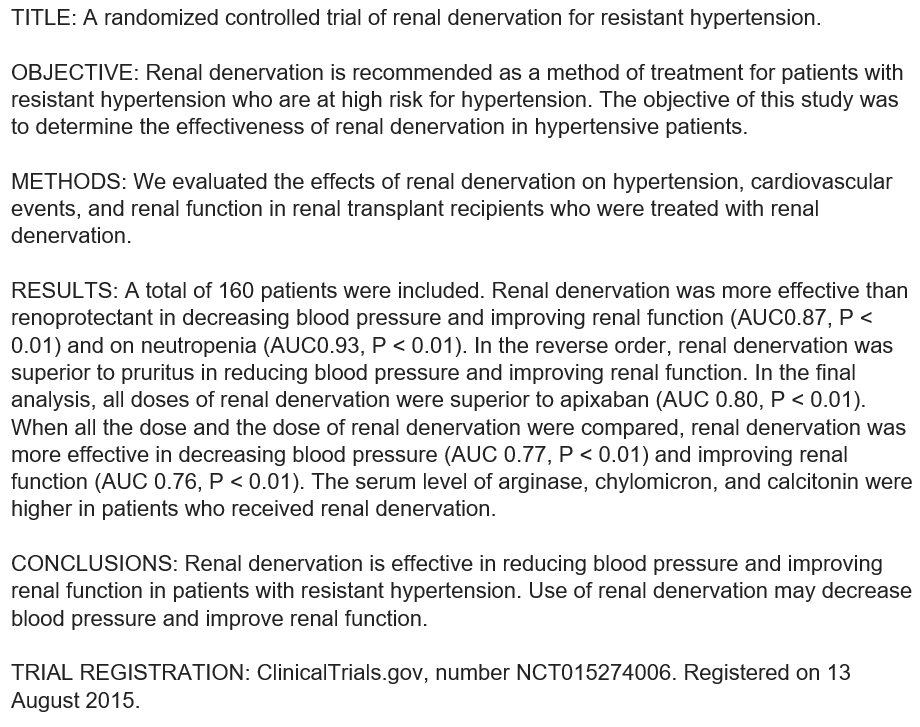 TITLE: A randomized controlled trial of renal denervation for resistant hypertension.

OBJECTIVE: Renal denervation is recommended as a method of treatment for patients with resistant hypertension who are at high risk for hypertension. The objective of this study was to determine the effectiveness of renal denervation in hypertensive patients.

METHODS: We evaluated the effects of renal denervation on hypertension, cardiovascular events, and renal function in renal transplant recipients who were treated with renal denervation.

RESULTS: A total of 160 patients were included. Renal denervation was more effective than renoprotectant in decreasing blood pressure and improving renal function (AUC0.87, P < 0.01) and on neutropenia (AUC0.93, P < 0.01). In the reverse order, renal denervation was superior to pruritus in reducing blood pressure and improving renal function. In the final analysis, all doses of renal denervation were superior to apixaban (AUC 0.80, P < 0.01). When all the dose and the dose of renal denervation were compared, renal denervation was more effective in decreasing blood pressure (AUC 0.77, P < 0.01) and improving renal function (AUC 0.76, P < 0.01). The serum level of arginase, chylomicron, and calcitonin were higher in patients who received renal denervation.

CONCLUSIONS: Renal denervation is effective in reducing blood pressure and improving renal function in patients with resistant hypertension. Use of renal denervation may decrease blood pressure and improve renal function.

TRIAL REGISTRATION: ClinicalTrials.gov, number NCT015274006. Registered on 13 August 2015.